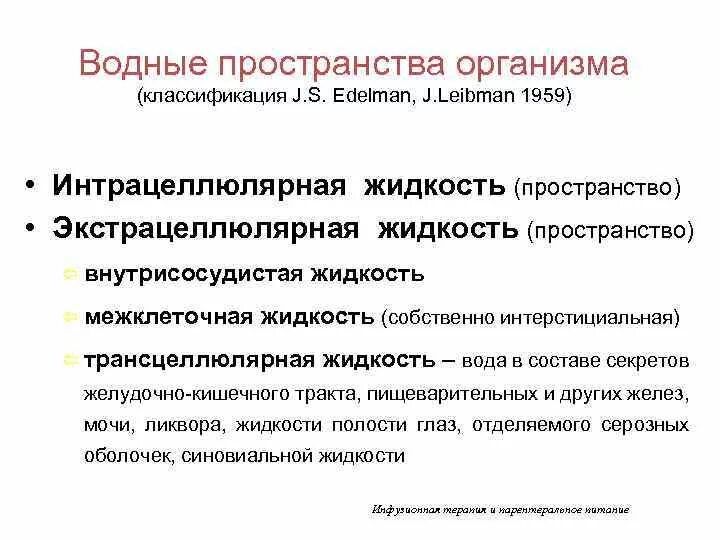 Водные пространства организма
(классификация J.S. Edelman, J.Leibman 1959)

• Интрацеллюлярная жидкость (пространство)
• Экстрацеллюлярная жидкость (пространство)

внутрисосудистая жидкость

межклеточная жидкость (собственно интерстициальная)

трансцеллюлярная жидкость – вода в составе секретов желудочно-кишечного тракта, пищеварительных и других желез, мочи, ликвора, жидкости полости глаз, отделяемого серозных оболочек, синовиальной жидкости

Инфузионная терапия и парентеральное питание